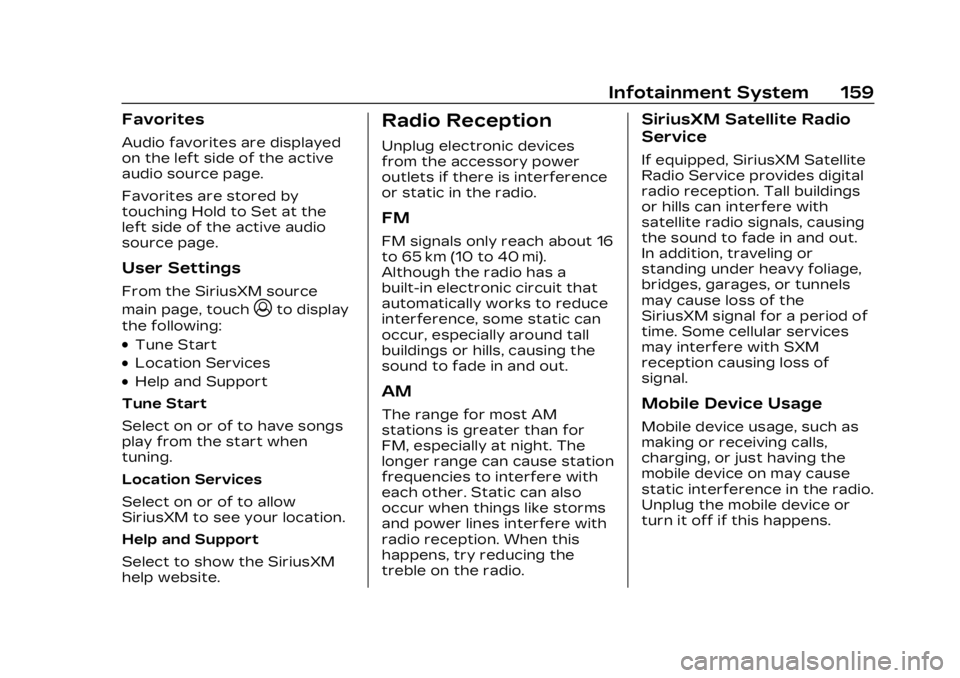 Infotainment System 159

Favorites

Audio favorites are displayed on the left side of the active audio source page.

Favorites are stored by touching Hold to Set at the left side of the active audio source page.

User Settings

From the SiriusXM source main page, touch to display the following:

• Tune Start
• Location Services
• Help and Support

Tune Start

Select on or of to have songs play from the start when tuning.

Location Services

Select on or of to allow SiriusXM to see your location.

Help and Support

Select to show the SiriusXM help website.

Radio Reception

Unplug electronic devices from the accessory power outlets if there is interference or static in the radio.

FM

FM signals only reach about 16 to 65 km (10 to 40 mi). Although the radio has a built-in electronic circuit that automatically works to reduce interference, some static can occur, especially around tall buildings or hills, causing the sound to fade in and out.

AM

The range for most AM stations is greater than for FM, especially at night. The longer range can cause station frequencies to interfere with each other. Static can also occur when things like storms and power lines interfere with radio reception. When this happens, try reducing the treble on the radio.

SiriusXM Satellite Radio Service

If equipped, SiriusXM Satellite Radio Service provides digital radio reception. Tall buildings or hills can interfere with satellite radio signals, causing the sound to fade in and out. In addition, traveling or standing under heavy foliage, bridges, garages, or tunnels may cause loss of the SiriusXM signal for a period of time. Some cellular services may interfere with SXM reception causing loss of signal.

Mobile Device Usage

Mobile device usage, such as making or receiving calls, charging, or just having the mobile device on may cause static interference in the radio. Unplug the mobile device or turn it off if this happens.

carmanualsonline.info